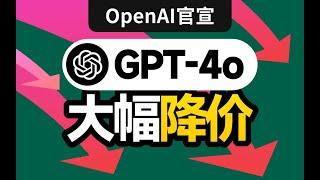 OpenAI官宣

GPT-4o

大幅降价